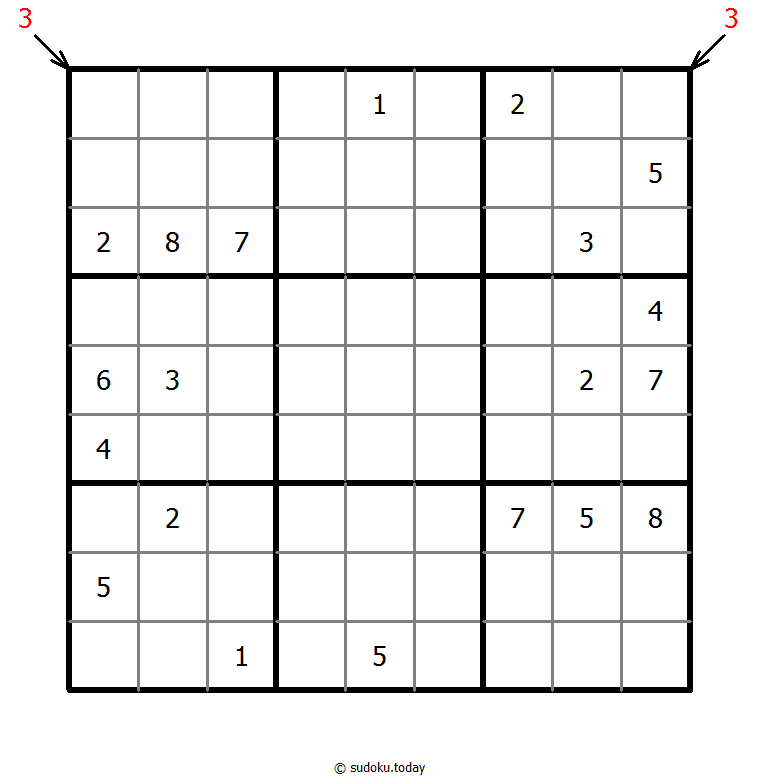 3 3

|   |   |   |   |   |   |   |   |   |
|---|---|---|---|---|---|---|---|---|
|   |   |   |   | 1 |   | 2 |   |   |
|   |   |   |   |   |   |   |   | 5 |
| 2 | 8 | 7 |   |   |   |   | 3 |   |
|   |   |   |   |   |   |   |   | 4 |
| 6 | 3 |   |   |   |   |   | 2 | 7 |
| 4 |   |   |   |   |   |   |   |   |
|   | 2 |   |   |   |   | 7 | 5 | 8 |
| 5 |   |   |   |   |   |   |   |   |
|   |   | 1 |   | 5 |   |   |   |   |

© sudoku.today